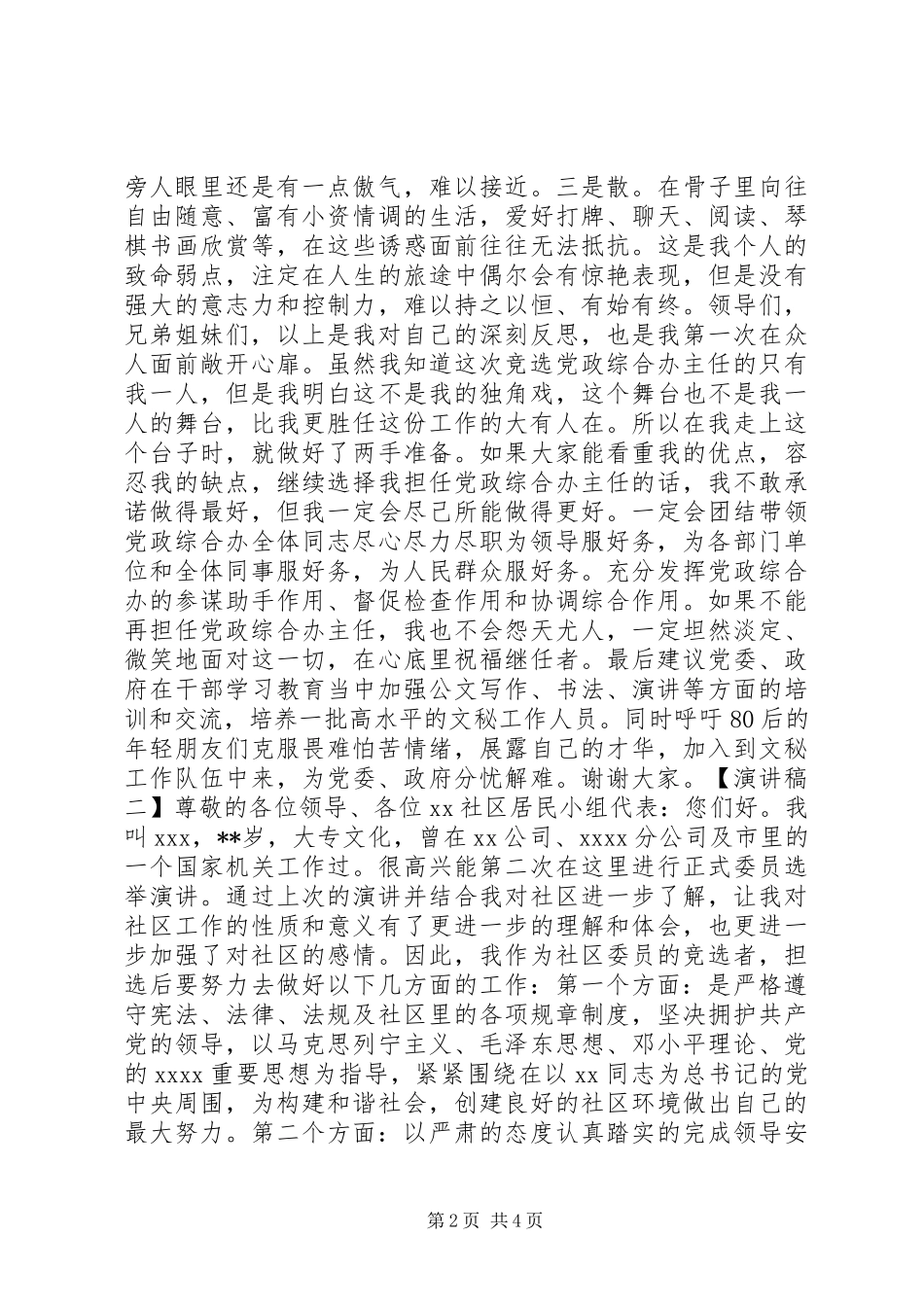 旁人眼里还是有一点傲气，难以接近。三是散。在骨子里向往自由随意、富有小资情调的生活，爱好打牌、聊天、阅读、琴棋书画欣赏等，在这些诱惑面前往往无法抵抗。这是我个人的致命弱点，注定在人生的旅途中偶尔会有惊艳表现，但是没有强大的意志力和控制力，难以持之以恒、有始有终。领导们，兄弟姐妹们，以上是我对自己的深刻反思，也是我第一次在众人面前敞开心扉。虽然我知道这次竞选党政综合办主任的只有我一人，但是我明白这不是我的独角戏，这个舞台也不是我一人的舞台，比我更胜任这份工作的大有人在。所以在我走上这个台子时，就做好了两手准备。如果大家能看重我的优点，容忍我的缺点，继续选择我担任党政综合办主任的话，我不敢承诺做得最好，但我一定会尽己所能做得更好。一定会团结带领党政综合办全体同志尽心尽力尽职为领导服好务，为各部门单位和全体同事服好务，为人民群众服好务。充分发挥党政综合办的参谋助手作用、督促检查作用和协调综合作用。如果不能再担任党政综合办主任，我也不会怨天尤人，一定坦然淡定、微笑地面对这一切，在心底里祝福继任者。最后建议党委、政府在干部学习教育当中加强公文写作、书法、演讲等方面的培训和交流，培养一批高水平的文秘工作人员。同时呼吁80后的年轻朋友们克服畏难怕苦情绪，展露自己的才华，加入到文秘工作队伍中来，为党委、政府分忧解难。谢谢大家。【演讲稿二】尊敬的各位领导、各位xx社区居民小组代表：您们好。我叫xxx，**岁，大专文化，曾在xx公司、xxxx分公司及市里的一个国家机关工作过。很高兴能第二次在这里进行正式委员选举演讲。通过上次的演讲并结合我对社区进一步了解，让我对社区工作的性质和意义有了更进一步的理解和体会，也更进一步加强了对社区的感情。因此，我作为社区委员的竞选者，担选后要努力去做好以下几方面的工作：第一个方面：是严格遵守宪法、法律、法规及社区里的各项规章制度，坚决拥护共产党的领导，以马克思列宁主义、毛泽东思想、邓小平理论、党的xxxx重要思想为指导，紧紧围绕在以xx同志为总书记的党中央周围，为构建和谐社会，创建良好的社区环境做出自己的最大努力。第二个方面：以严肃的态度认真踏实的完成领导安

第2页 共4页